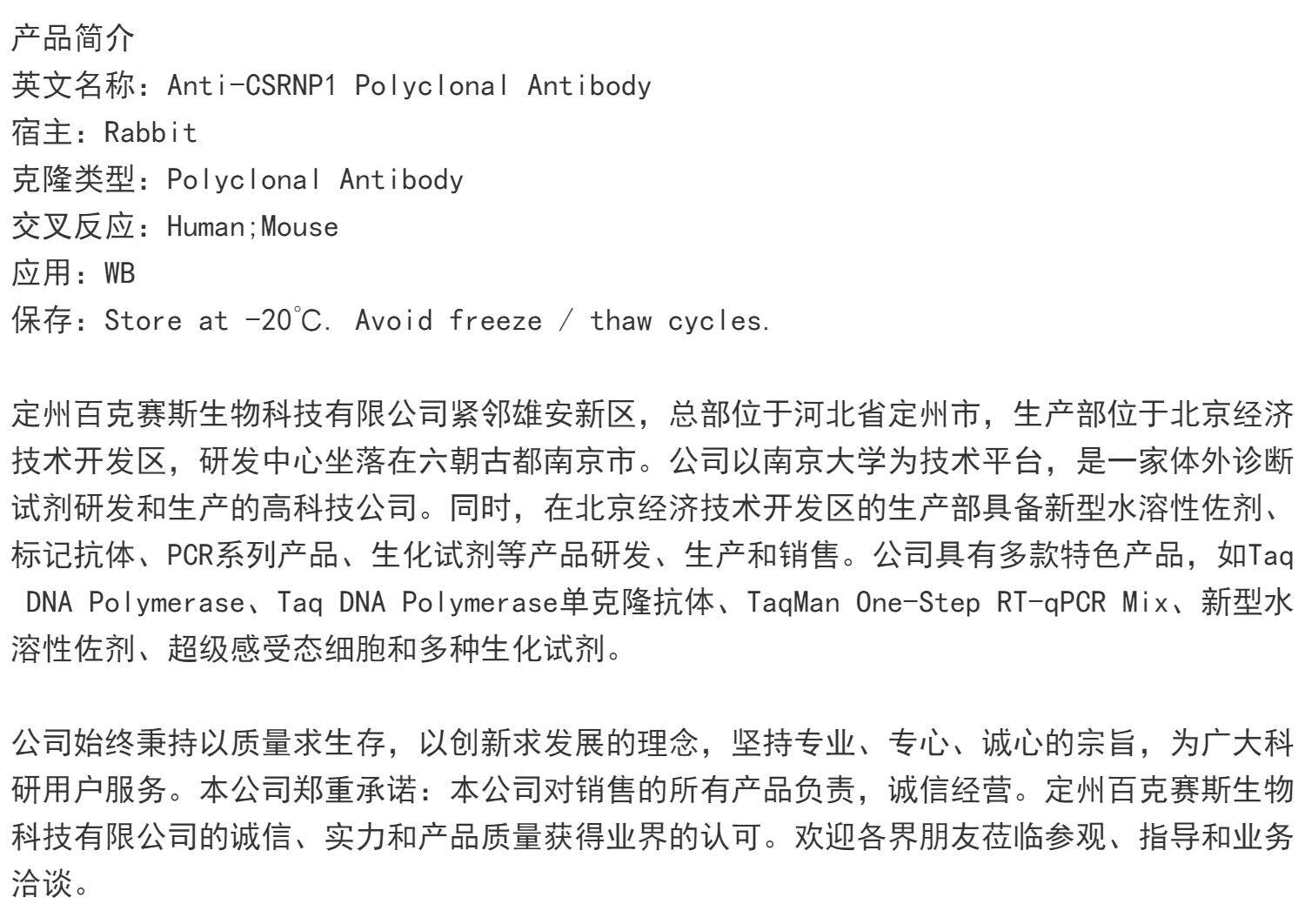 产品简介
英文名称：Anti-CSRNP1 Polyclonal Antibody
宿主：Rabbit
克隆类型：Polyclonal Antibody
交叉反应：Human;Mouse
应用：WB
保存：Store at -20℃. Avoid freeze / thaw cycles.

定州百克赛斯生物科技有限公司紧邻雄安新区，总部位于河北省定州市，生产部位于北京经济技术开发区，研发中心坐落在六朝古都南京市。公司以南京大学为技术平台，是一家体外诊断试剂研发和生产的高科技公司。同时，在北京经济技术开发区的生产部具备新型水溶性佐剂、标记抗体、PCR系列产品、生化试剂等产品研发、生产和销售。公司具有多款特色产品，如Taq DNA Polymerase、Taq DNA Polymerase单克隆抗体、TaqMan One-Step RT-qPCR Mix、新型水溶性佐剂、超级感受态细胞和多种生化试剂。

公司始终秉持以质量求生存，以创新求发展的理念，坚持专业、专心、诚心的宗旨，为广大科研用户服务。本公司郑重承诺：本公司对销售的所有产品负责，诚信经营。定州百克赛斯生物科技有限公司的诚信、实力和产品质量获得业界的认可。欢迎各界朋友莅临参观、指导和业务洽谈。